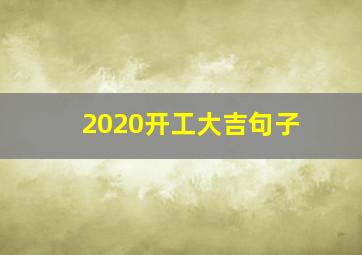 2020开工大吉句子